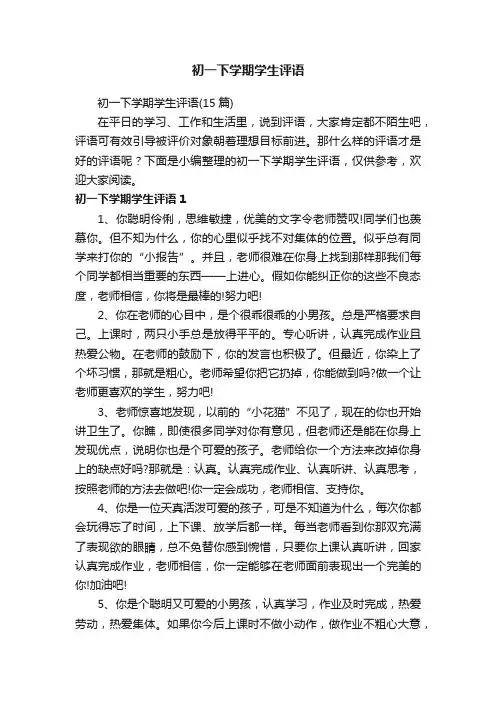 初一下学期学生评语

初一下学期学生评语(15 篇)

在平日的学习、工作和生活里，说到评语，大家肯定都不陌生吧，评语可有效引导被评价对象朝着理想目标前进。那什么样的评语才是好的评语呢？下面是小编整理的初一下学期学生评语，仅供参考，欢迎大家阅读。

初一下学期学生评语 1

1、你聪明伶俐，思维敏捷，优美的文字令老师赞叹!同学们也羡慕你。但不知为什么，你的心里似乎找不对集体的位置。似乎总有同学来打你的“小报告”。并且，老师很难在你身上找到那样那我们每个同学都相当重要的东西——上进心。假如你能纠正你的这些不良态度，老师相信，你将是最棒的!努力吧!

2、你在老师的心目中，是个很乖很乖的小男孩。总是严格要求自己。上课时，两只小手总是放得平平的。专心听讲，认真完成作业且热爱公物。在老师的鼓励下，你的发言也积极了。但最近，你染上了个坏习惯，那就是粗心。老师希望你把它扔掉，你能做到吗?做一个让老师更喜欢的学生，努力吧!

3、老师惊喜地发现，以前的“小花猫”不见了，现在的你也开始讲卫生了。你瞧，即使很多同学对你有意见，但老师还是能在你身上发现优点，说明你也是个可爱的孩子。老师给你一个方法来改掉你身上的缺点好吗?那就是：认真。认真完成作业、认真听讲、认真思考，按照老师的方法去做吧!你一定会成功，老师相信、支持你。

4、你是一位天真活泼可爱的孩子，可是不知道为什么，每次你都会玩得忘了时间，上下课、放学后都一样。每当老师看到你那双充满了表现欲的眼睛，总不免替你感到惋惜，只要你上课认真听讲，回家认真完成作业，老师相信，你一定能够在老师面前表现出一个完美的你!加油吧!

5、你是个聪明又可爱的小男孩，认真学习，作业及时完成，热爱劳动，热爱集体。如果你今后上课时不做小动作，做作业不粗心大意，